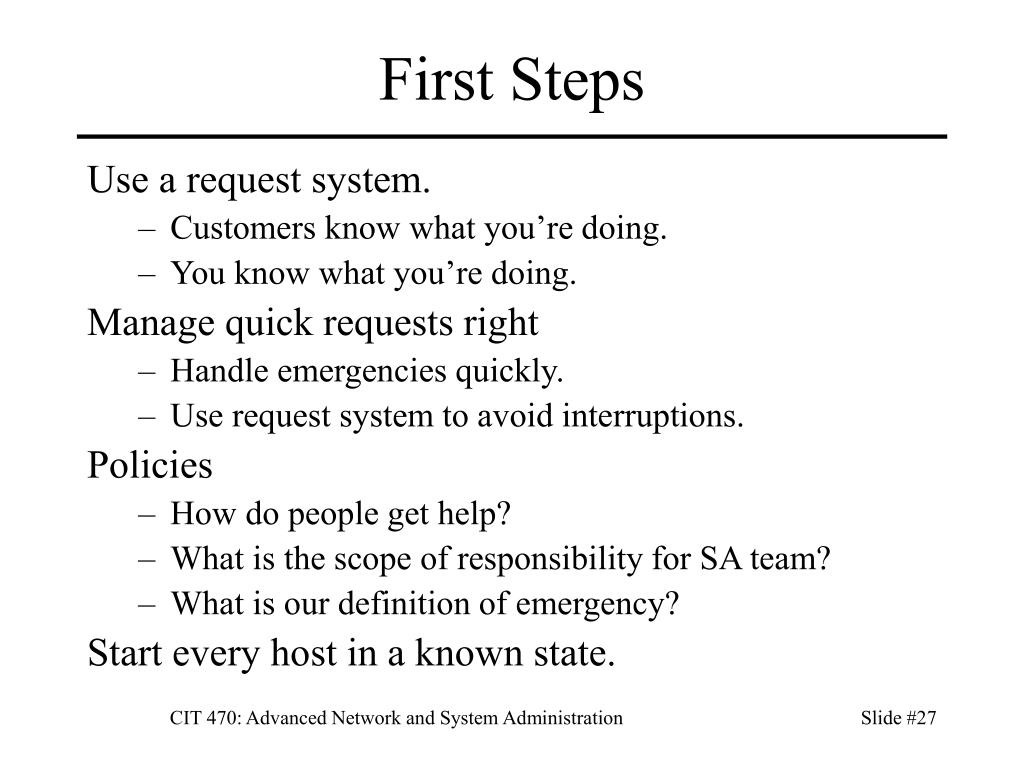 First Steps

Use a request system.
– Customers know what you’re doing.
– You know what you’re doing.

Manage quick requests right
– Handle emergencies quickly.
– Use request system to avoid interruptions.

Policies
– How do people get help?
– What is the scope of responsibility for SA team?
– What is our definition of emergency?

Start every host in a known state.

CIT 470: Advanced Network and System Administration

Slide #27